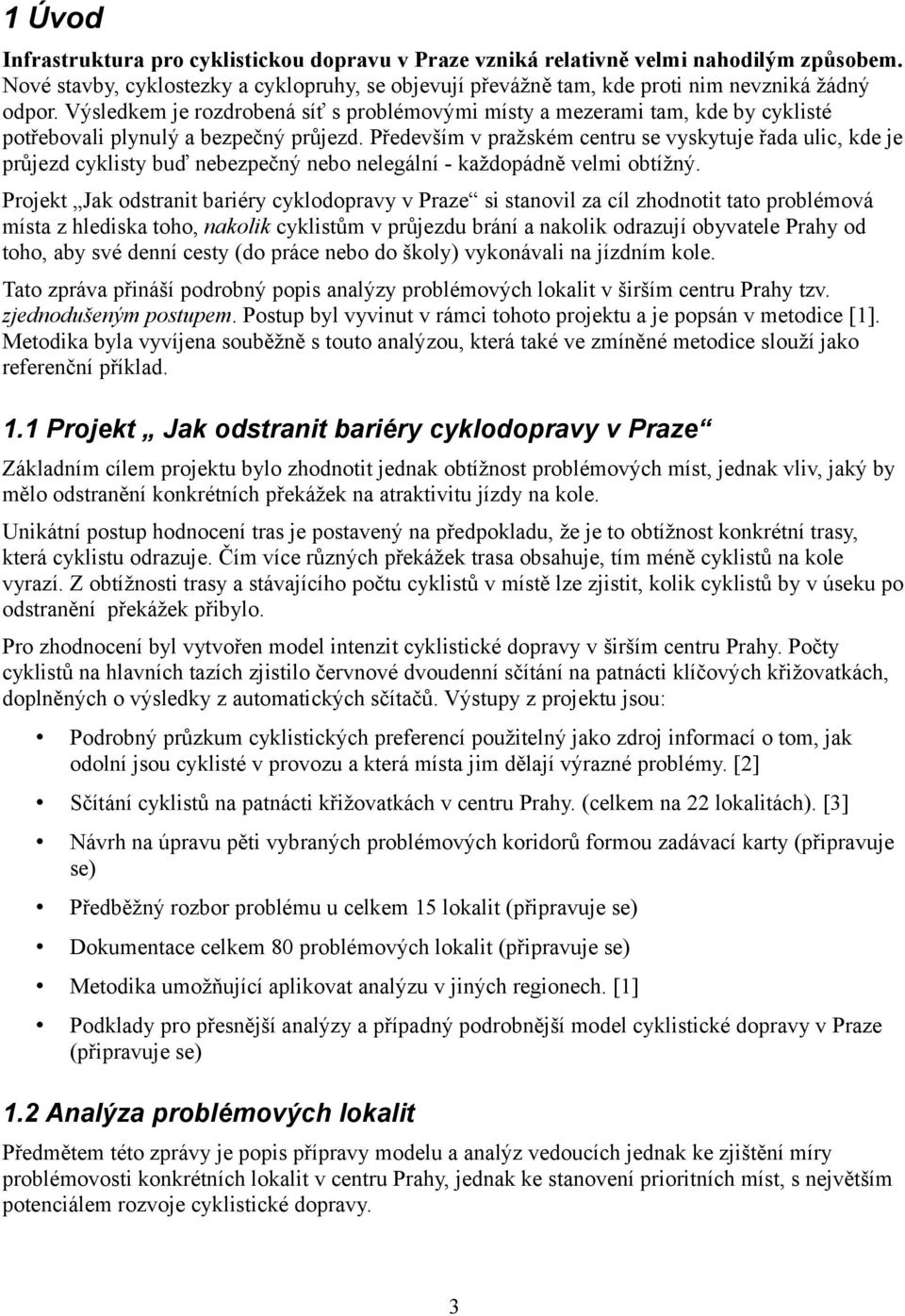 1 Úvod

Infrastruktura pro cyklistickou dopravu v Praze vzniká relativně velmi nahodilým způsobem. Nové stavby, cyklostezky a cyklopruhy, se objevují převážně tam, kde proti nim nevzniká žádný odpor. Výsledkem je rozdrobená síť s problémovými místy a mezerami tam, kde by cyklisté potřebovali plynulý a bezpečný průjezd. Především v pražském centru se vyskytuje řada ulic, kde je průjezd cyklisty buď nebezpečný nebo nelegální - každopádně velmi obtížný.

Projekt „Jak odstranit bariéry cyklodopravy v Praze“ si stanovil za cíl zhodnotit tato problémová místa z hlediska toho, nakolik cyklistům v průjezdu brání a nakolik odrazují obyvatele Prahy od toho, aby své denní cesty (do práce nebo do školy) vykonávali na jízdním kole.

Tato zpráva přináší podrobný popis analýzy problémových lokalit v širším centru Prahy tzv. zjednodušeným postupem. Postup byl vyvinut v rámci tohoto projektu a je popsán v metodice [1]. Metodika byla vyvíjena souběžně s touto analýzou, která také ve zmíněné metodice slouží jako referenční příklad.

1.1 Projekt „ Jak odstranit bariéry cyklodopravy v Praze“

Základním cílem projektu bylo zhodnotit jednak obtížnost problémových míst, jednak vliv, jaký by mělo odstranění konkrétních překážek na atraktivitu jízdy na kole.

Unikátní postup hodnocení tras je postavený na předpokladu, že je to obtížnost konkrétní trasy, která cyklistu odrazuje. Čím více různých překážek trasa obsahuje, tím méně cyklistů na kole vyrazí. Z obtížnosti trasy a stávajícího počtu cyklistů v místě lze zjistit, kolik cyklistů by v úseku po odstranění překážek přibylo.

Pro zhodnocení byl vytvořen model intenzit cyklistické dopravy v širším centru Prahy. Počty cyklistů na hlavních tazích zjistilo červnové dvoudenní sčítání na patnácti klíčových křižovatkách, doplněných o výsledky z automatických sčítačů. Výstupy z projektu jsou:

• Podrobný průzkum cyklistických preferencí použitelný jako zdroj informací o tom, jak odolní jsou cyklisté v provozu a která místa jim dělají výrazné problémy. [2]
• Sčítání cyklistů na patnácti křižovatkách v centru Prahy. (celkem na 22 lokalitách). [3]
• Návrh na úpravu pěti vybraných problémových koridorů formou zadávací karty (připravuje se)
• Předběžný rozbor problému u celkem 15 lokalit (připravuje se)
• Dokumentace celkem 80 problémových lokalit (připravuje se)
• Metodika umožňující aplikovat analýzu v jiných regionech. [1]
• Podklady pro přesnější analýzy a případný podrobnější model cyklistické dopravy v Praze (připravuje se)

1.2 Analýza problémových lokalit

Předmětem této zprávy je popis přípravy modelu a analýz vedoucích jednak ke zjištění míry problémovosti konkrétních lokalit v centru Prahy, jednak ke stanovení prioritních míst, s největším potenciálem rozvoje cyklistické dopravy.

3